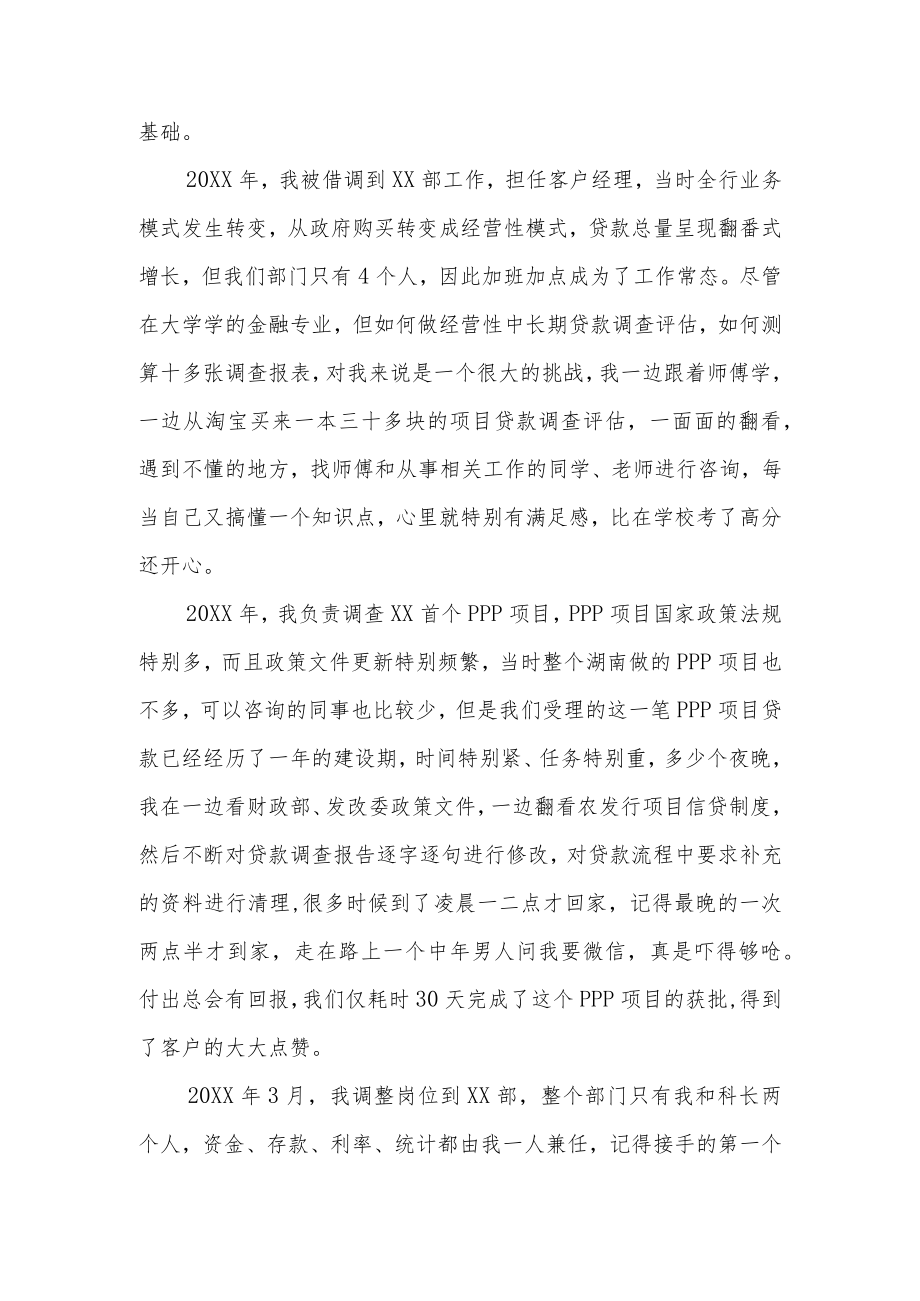 基础。

20XX 年，我被借调到 XX 部工作，担任客户经理，当时全行业务模式发生转变，从政府购买转变成经营性模式，贷款总量呈现翻番式增长，但我们部门只有 4 个人，因此加班加点成为了工作常态。尽管在大学学的金融专业，但如何做经营性中长期贷款调查评估，如何测算十多张调查报表，对我来说是一个很大的挑战，我一边跟着师傅学，一边从淘宝买来一本三十多块的项目贷款调查评估，一面面的翻看，遇到不懂的地方，找师傅和从事相关工作的同学、老师进行咨询，每当自己又搞懂一个知识点，心里就特别有满足感，比在学校考了高分还开心。

20XX 年，我负责调查 XX 首个 PPP 项目，PPP 项目国家政策法规特别多，而且政策文件更新特别频繁，当时整个湖南做的 PPP 项目也不多，可以咨询的同事也比较少，但是我们受理的这一笔 PPP 项目贷款已经经历了一年的建设期，时间特别紧、任务特别重，多少个夜晚，我在一边看财政部、发改委政策文件，一边翻看农发行项目信贷制度，然后不断对贷款调查报告逐字逐句进行修改，对贷款流程中要求补充的资料进行清理，很多时候到了凌晨一二点才回家，记得最晚的一次两点半才到家，走在路上一个中年男人问我要微信，真是吓得够呛。付出总会有回报，我们仅耗时 30 天完成了这个 PPP 项目的获批，得到了客户的大大点赞。

20XX 年 3 月，我调整岗位到 XX 部，整个部门只有我和科长两个人，资金、存款、利率、统计都由我一人兼任，记得接手的第一个